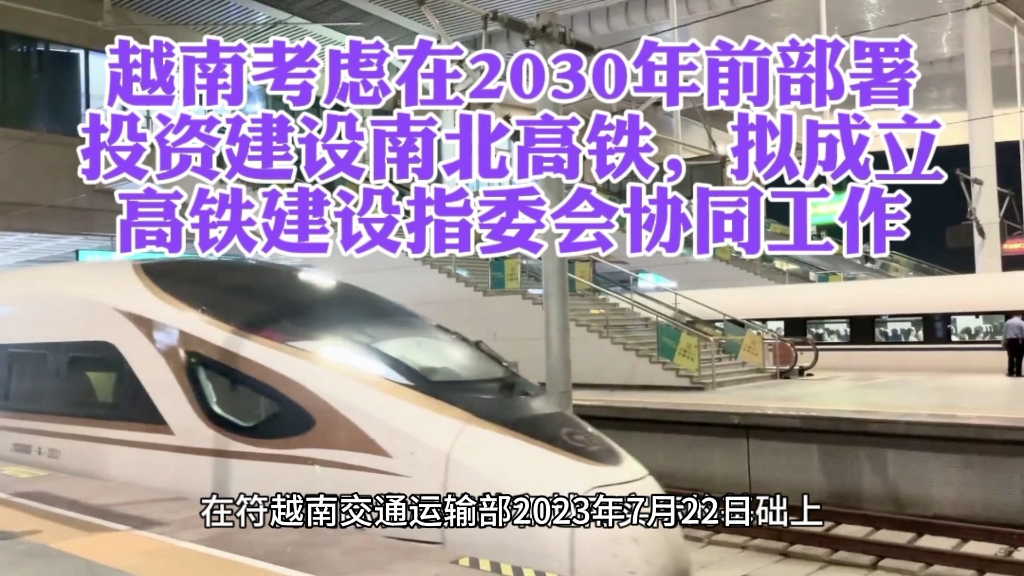 越南考虑在2030年前部署投资建设南北高铁，拟成立高铁建设指委会协同工作

在符越南交通运输部2023年7月22日础上